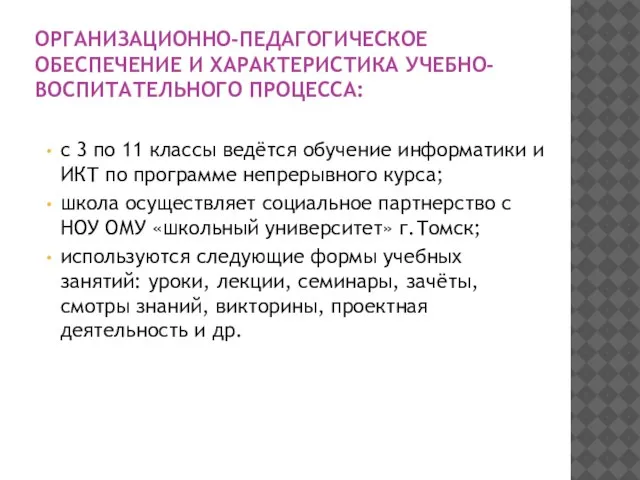 ОРГАНИЗАЦИОННО-ПЕДАГОГИЧЕСКОЕ ОБЕСПЕЧЕНИЕ И ХАРАКТЕРИСТИКА УЧЕБНО-ВОСПИТАТЕЛЬНОГО ПРОЦЕССА:

• с 3 по 11 классы ведётся обучение информатики и ИКТ по программе непрерывного курса;
• школа осуществляет социальное партнерство с НОУ ОМУ «школьный университет» г.Томск;
• используются следующие формы учебных занятий: уроки, лекции, семинары, зачёты, смотры знаний, викторины, проектная деятельность и др.